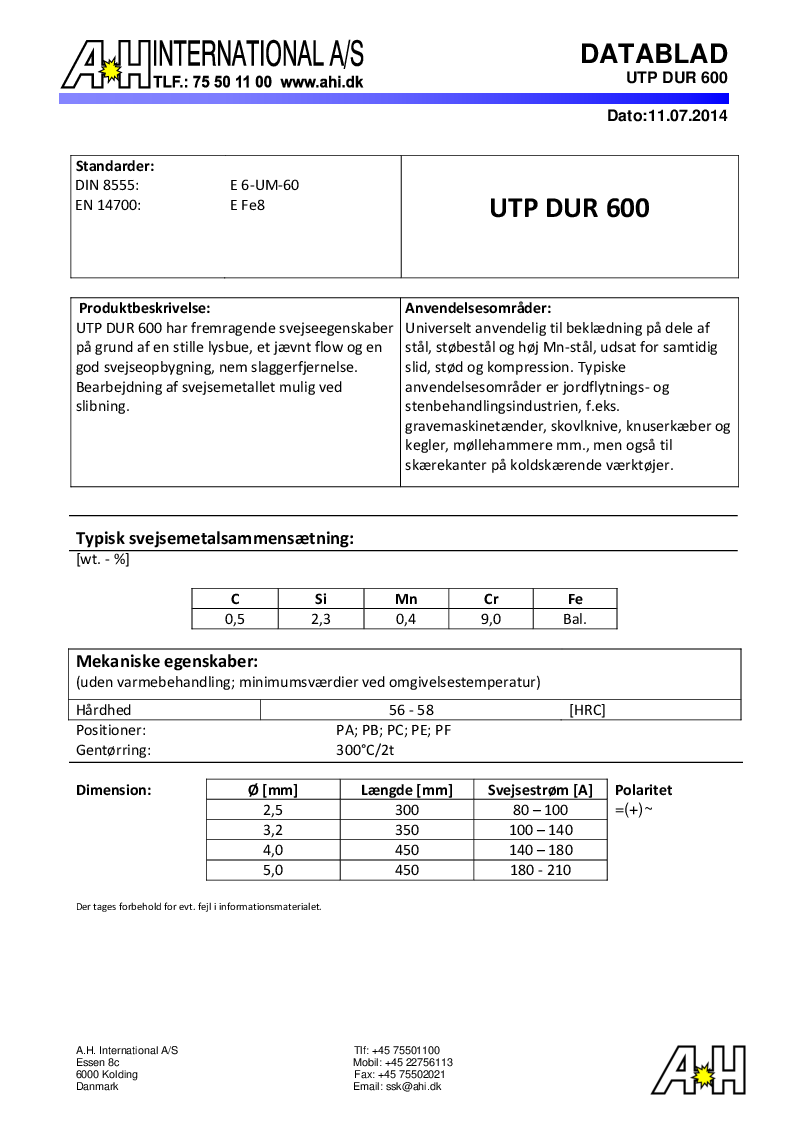 A H INTERNATIONAL A/S
TLF.: 75 50 11 00 www.ahi.dk

DATABLAD
UTP DUR 600

Dato:11.07.2014

Standarder:
DIN 8555: E 6-UM-60
EN 14700: E Fe8

UTP DUR 600

Produktbeskrivelse:
UTP DUR 600 har fremragende svejseegenskaber på grund af en stille lysbue, et jævnt flow og en god svejseopbygning, nem slaggerfjernelse. Bearbejdning af svejsemetallet mulig ved slibning.

Anvendelsesområder:
Universelt anvendelig til beklædning på dele af stål, støbestål og høj Mn-stål, udsat for samtidig slid, stød og kompression. Typiske anvendelsesområder er jordflytnings- og stenbehandlingsindustrien, f.eks. gravemaskinetænder, skovlknive, knuserkæber og kegler, møllehammere mm., men også til skærekanter på koldskærende værktøjer.

Typisk svejsemetalsammensætning:
[wt. - %]

| C | Si | Mn | Cr | Fe |
|---|---|---|---|---|
| 0,5 | 2,3 | 0,4 | 9,0 | Bal. |

Mekaniske egenskaber:
(uden varmebehandling; minimumsværdier ved omgivelsestemperatur)

| Hårdhed | 56 - 58 | [HRC] |
|---|---|---|

Positioner: PA; PB; PC; PE; PF
Gentørring: 300°C/2t

Dimension:

| Ø [mm] | Længde [mm] | Svejsestrøm [A] |
|---|---|---|
| 2,5 | 300 | 80 – 100 |
| 3,2 | 350 | 100 – 140 |
| 4,0 | 450 | 140 – 180 |
| 5,0 | 450 | 180 - 210 |

Polaritet
=(+)~

Der tages forbehold for evt. fejl i informationsmaterialet.

A.H. International A/S
Essen 8c
6000 Kolding
Danmark

Tlf: +45 75501100
Mobil: +45 22756113
Fax: +45 75502021
Email: ssk@ahi.dk

A H